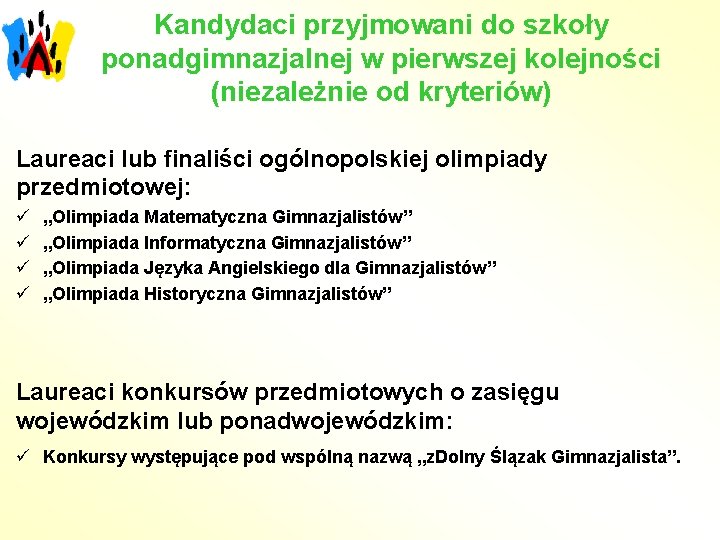 Kandydaci przyjmowani do szkoły ponadgimnazjalnej w pierwszej kolejności (niezależnie od kryteriów)

Laureaci lub finaliści ogólnopolskiej olimpiady przedmiotowej:

✓ „Olimpiada Matematyczna Gimnazjalistów”
✓ „Olimpiada Informatyczna Gimnazjalistów”
✓ „Olimpiada Języka Angielskiego dla Gimnazjalistów”
✓ „Olimpiada Historyczna Gimnazjalistów”

Laureaci konkursów przedmiotowych o zasięgu wojewódzkim lub ponadwojewódzkim:

✓ Konkursy występujące pod wspólną nazwą „zDolny Ślązak Gimnazjalista”.